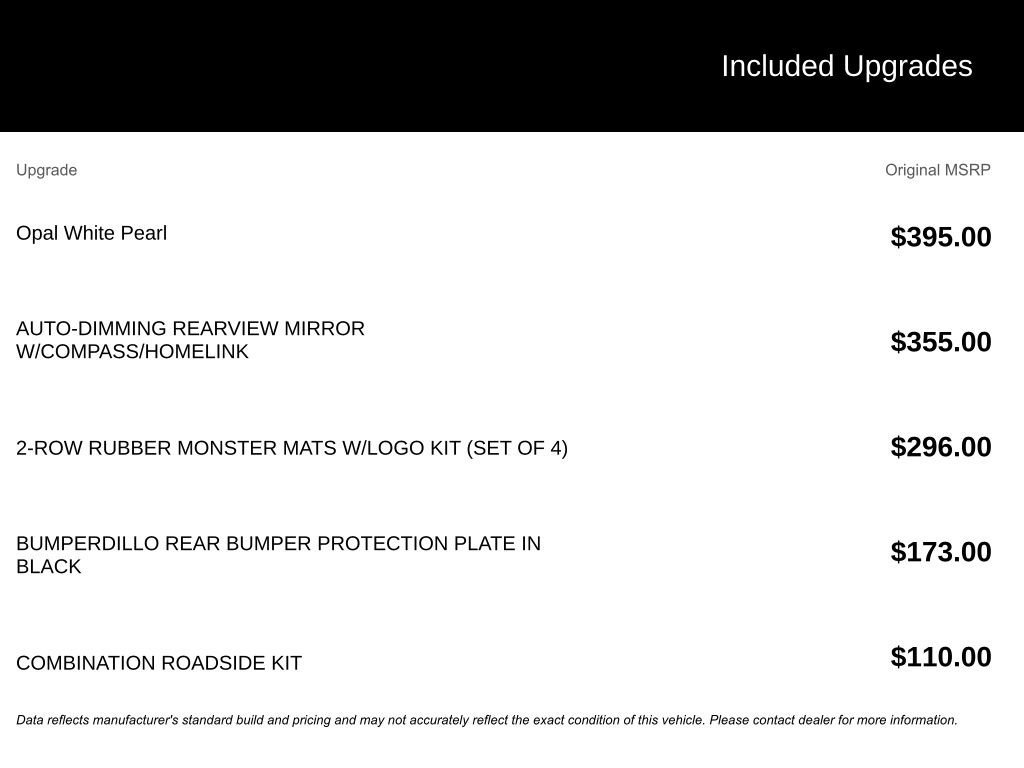 Included Upgrades

| Upgrade | Original MSRP |
|---|---|
| Opal White Pearl | \$395.00 |
| AUTO-DIMMING REARVIEW MIRROR W/COMPASS/HOMELINK | \$355.00 |
| 2-ROW RUBBER MONSTER MATS W/LOGO KIT (SET OF 4) | \$296.00 |
| BUMPERDILLO REAR BUMPER PROTECTION PLATE IN BLACK | \$173.00 |
| COMBINATION ROADSIDE KIT | \$110.00 |

Data reflects manufacturer's standard build and pricing and may not accurately reflect the exact condition of this vehicle. Please contact dealer for more information.